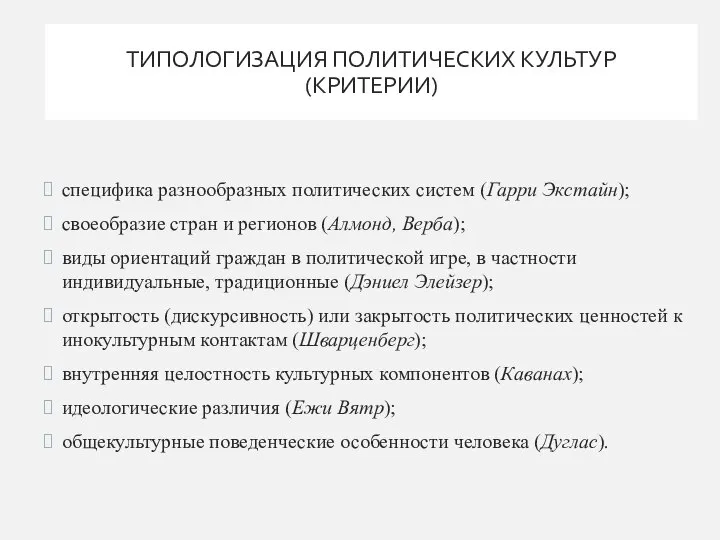 ТИПОЛОГИЗАЦИЯ ПОЛИТИЧЕСКИХ КУЛЬТУР (КРИТЕРИИ)

специфика разнообразных политических систем (Гарри Экстайн);

своеобразие стран и регионов (Алмонд, Верба);

виды ориентаций граждан в политической игре, в частности индивидуальные, традиционные (Дэниел Элейзер);

открытость (дискурсивность) или закрытость политических ценностей к инокультурным контактам (Шварценберг);

внутренняя целостность культурных компонентов (Каванах);

идеологические различия (Ежи Вятр);

общекультурные поведенческие особенности человека (Дуглас).